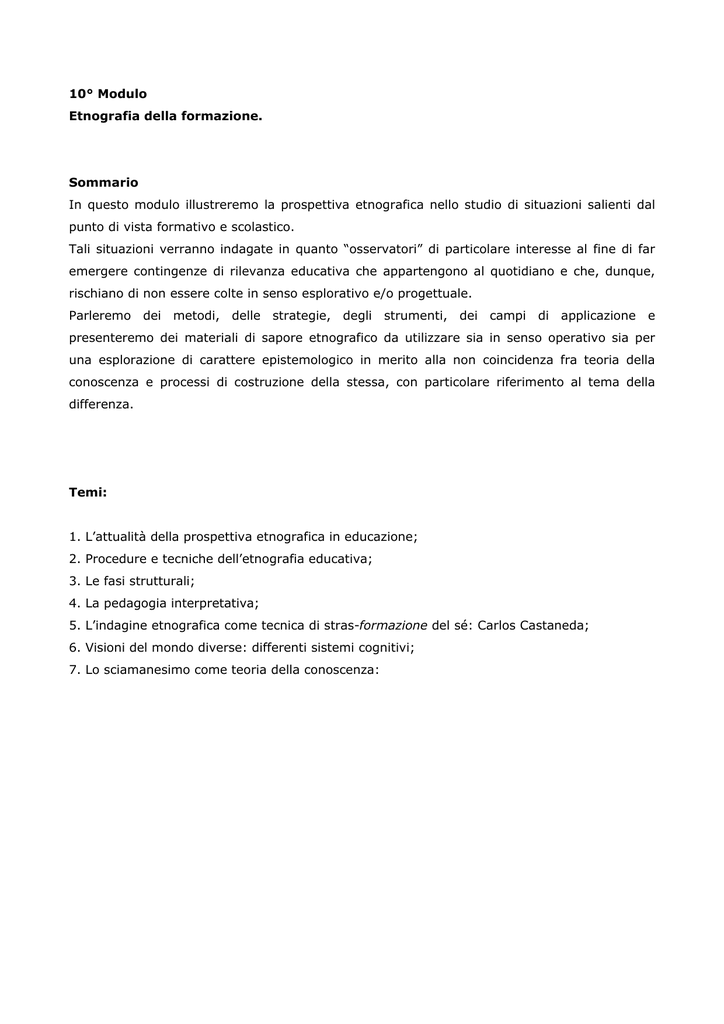 10° Modulo
Etnografia della formazione.

Sommario
In questo modulo illustreremo la prospettiva etnografica nello studio di situazioni salienti dal punto di vista formativo e scolastico.
Tali situazioni verranno indagate in quanto “osservatori” di particolare interesse al fine di far emergere contingenze di rilevanza educativa che appartengono al quotidiano e che, dunque, rischiano di non essere colte in senso esplorativo e/o progettuale.
Parleremo dei metodi, delle strategie, degli strumenti, dei campi di applicazione e presenteremo dei materiali di sapore etnografico da utilizzare sia in senso operativo sia per una esplorazione di carattere epistemologico in merito alla non coincidenza fra teoria della conoscenza e processi di costruzione della stessa, con particolare riferimento al tema della differenza.

Temi:

1. L’attualità della prospettiva etnografica in educazione;
2. Procedure e tecniche dell’etnografia educativa;
3. Le fasi strutturali;
4. La pedagogia interpretativa;
5. L’indagine etnografica come tecnica di stras-formazione del sé: Carlos Castaneda;
6. Visioni del mondo diverse: differenti sistemi cognitivi;
7. Lo sciamanesimo come teoria della conoscenza: